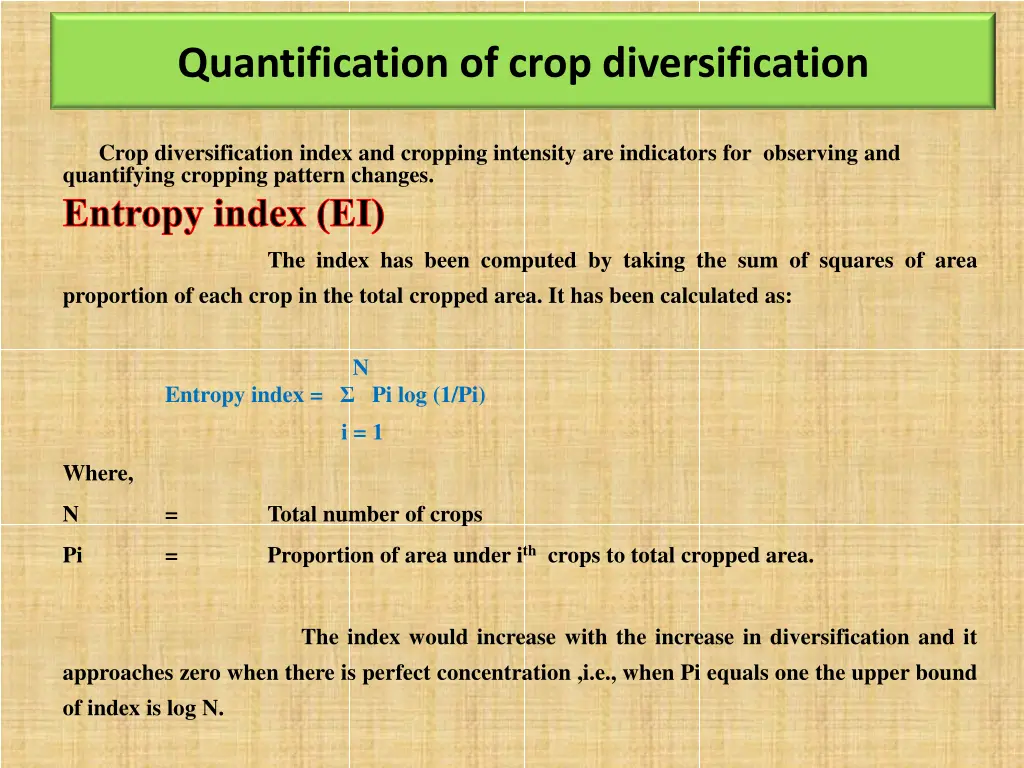 Quantification of crop diversification

Crop diversification index and cropping intensity are indicators for observing and quantifying cropping pattern changes.

Entropy index (EI)

The index has been computed by taking the sum of squares of area proportion of each crop in the total cropped area. It has been calculated as:

Entropy index = $\sum_{i=1}^{N}$ Pi log (1/Pi)

Where,

N = Total number of crops

Pi = Proportion of area under i$^{th}$ crops to total cropped area.

The index would increase with the increase in diversification and it approaches zero when there is perfect concentration ,i.e., when Pi equals one the upper bound of index is log N.